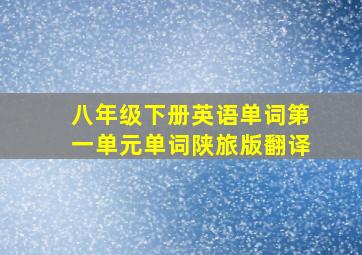 八年级下册英语单词第一单元单词陕旅版翻译